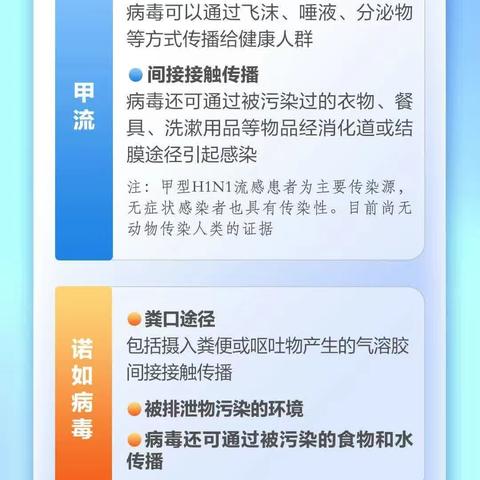 甲流

病毒可以通过飞沫、唾液、分泌物等方式传播给健康人群

间接接触传播

病毒还可通过被污染过的衣物、餐具、洗漱用品等物品经消化道或结膜途径引起感染

注：甲型H1N1流感患者为主要传染源，无症状感染者也具有传染性。目前尚无动物传染人类的证据

诺如病毒

粪口途径

包括摄入粪便或呕吐物产生的气溶胶间接接触传播

被排泄物污染的环境

病毒还可通过被污染的食物和水传播